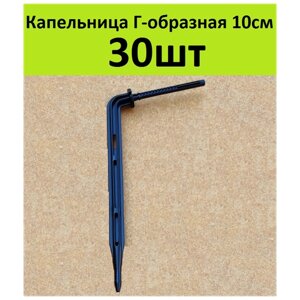 Капельница Г-образная 10см
30шт